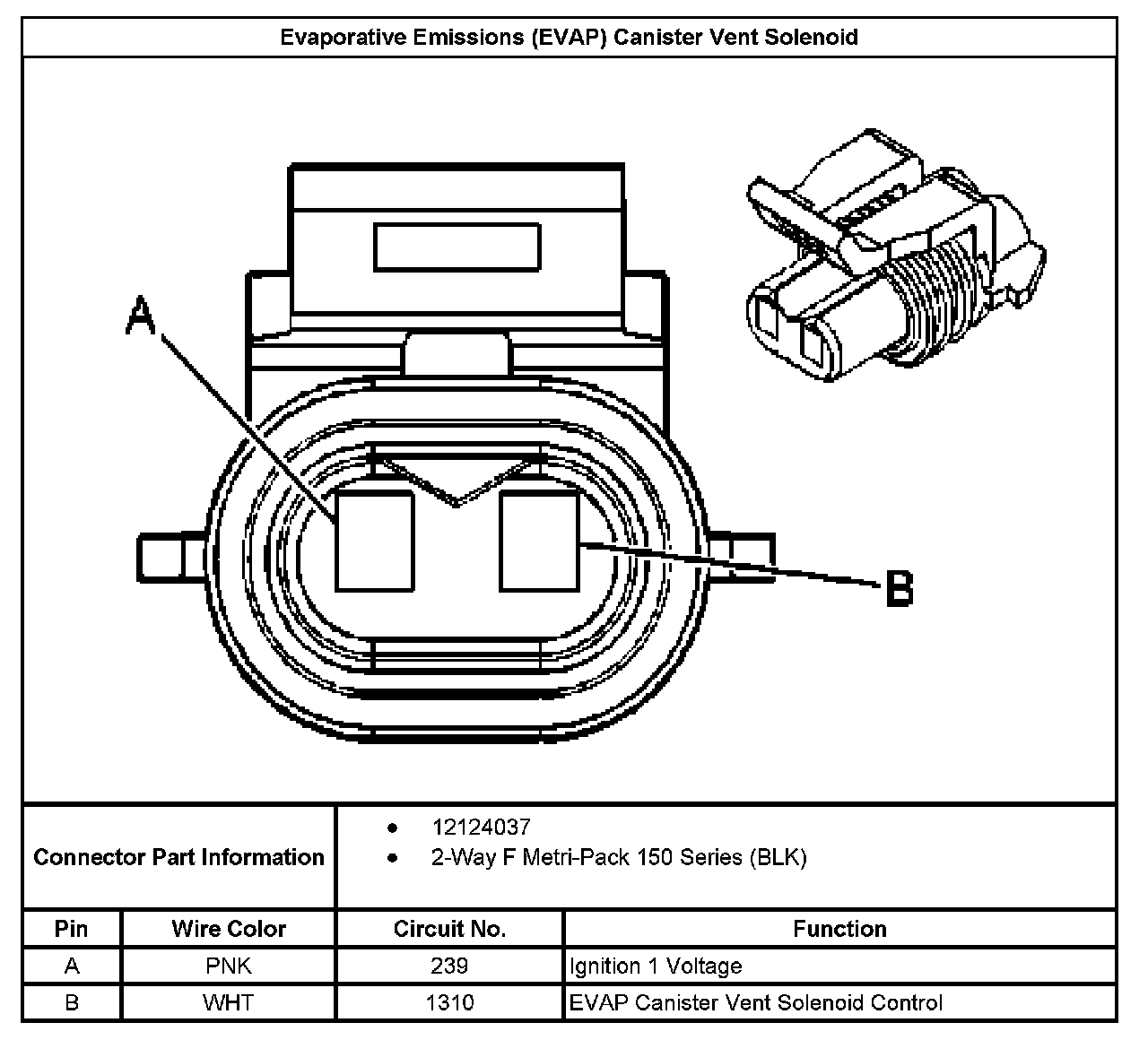 Evaporative Emissions (EVAP) Canister Vent Solenoid

A

B

Connector Part Information

- 12124037
- 2-Way F Metri-Pack 150 Series (BLK)

| Pin | Wire Color | Circuit No. | Function |
|---|---|---|---|
| A | PNK | 239 | Ignition 1 Voltage |
| B | WHT | 1310 | EVAP Canister Vent Solenoid Control |